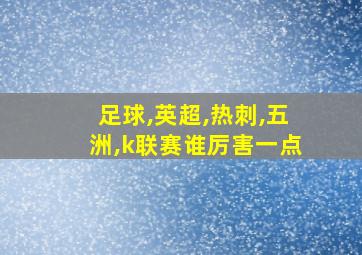 足球,英超,热刺,五洲,k联赛谁厉害一点